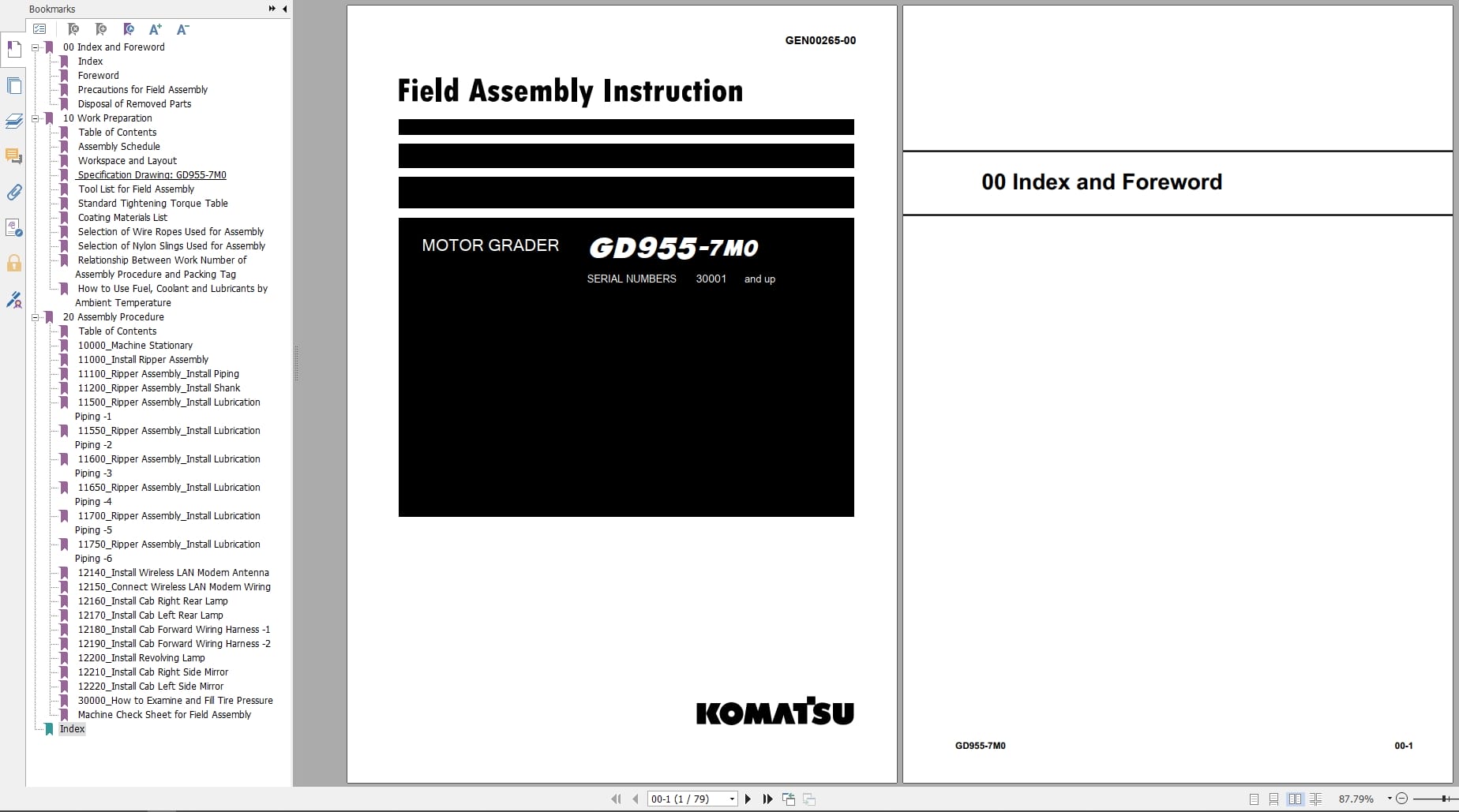 Bookmarks

00 Index and Foreword
Index
Foreword
Precautions for Field Assembly
Disposal of Removed Parts
10 Work Preparation
Table of Contents
Assembly Schedule
Workspace and Layout
Specification Drawing: GD955-7M0
Tool List for Field Assembly
Standard Tightening Torque Table
Coating Materials List
Selection of Wire Ropes Used for Assembly
Selection of Nylon Slings Used for Assembly
Relationship Between Work Number of Assembly Procedure and Packing Tag
How to Use Fuel, Coolant and Lubricants by Ambient Temperature
20 Assembly Procedure
Table of Contents
10000_Machine Stationary
11000_Install Ripper Assembly
11100_Ripper Assembly_Install Piping
11200_Ripper Assembly_Install Shank
11500_Ripper Assembly_Install Lubrication Piping -1
11550_Ripper Assembly_Install Lubrication Piping -2
11600_Ripper Assembly_Install Lubrication Piping -3
11650_Ripper Assembly_Install Lubrication Piping -4
11700_Ripper Assembly_Install Lubrication Piping -5
11750_Ripper Assembly_Install Lubrication Piping -6
12140_Install Wireless LAN Modem Antenna
12150_Connect Wireless LAN Modem Wiring
12160_Install Cab Right Rear Lamp
12170_Install Cab Left Rear Lamp
12180_Install Cab Forward Wiring Harness -1
12190_Install Cab Forward Wiring Harness -2
12200_Install Revolving Lamp
12210_Install Cab Right Side Mirror
12220_Install Cab Left Side Mirror
30000_How to Examine and Fill Tire Pressure
Machine Check Sheet for Field Assembly
Index

GEN00265-00

Field Assembly Instruction

MOTOR GRADER GD955-7M0

SERIAL NUMBERS 30001 and up

KOMATSU

00 Index and Foreword

GD955-7M0
00-1

00-1 (1 / 79)
87.79%